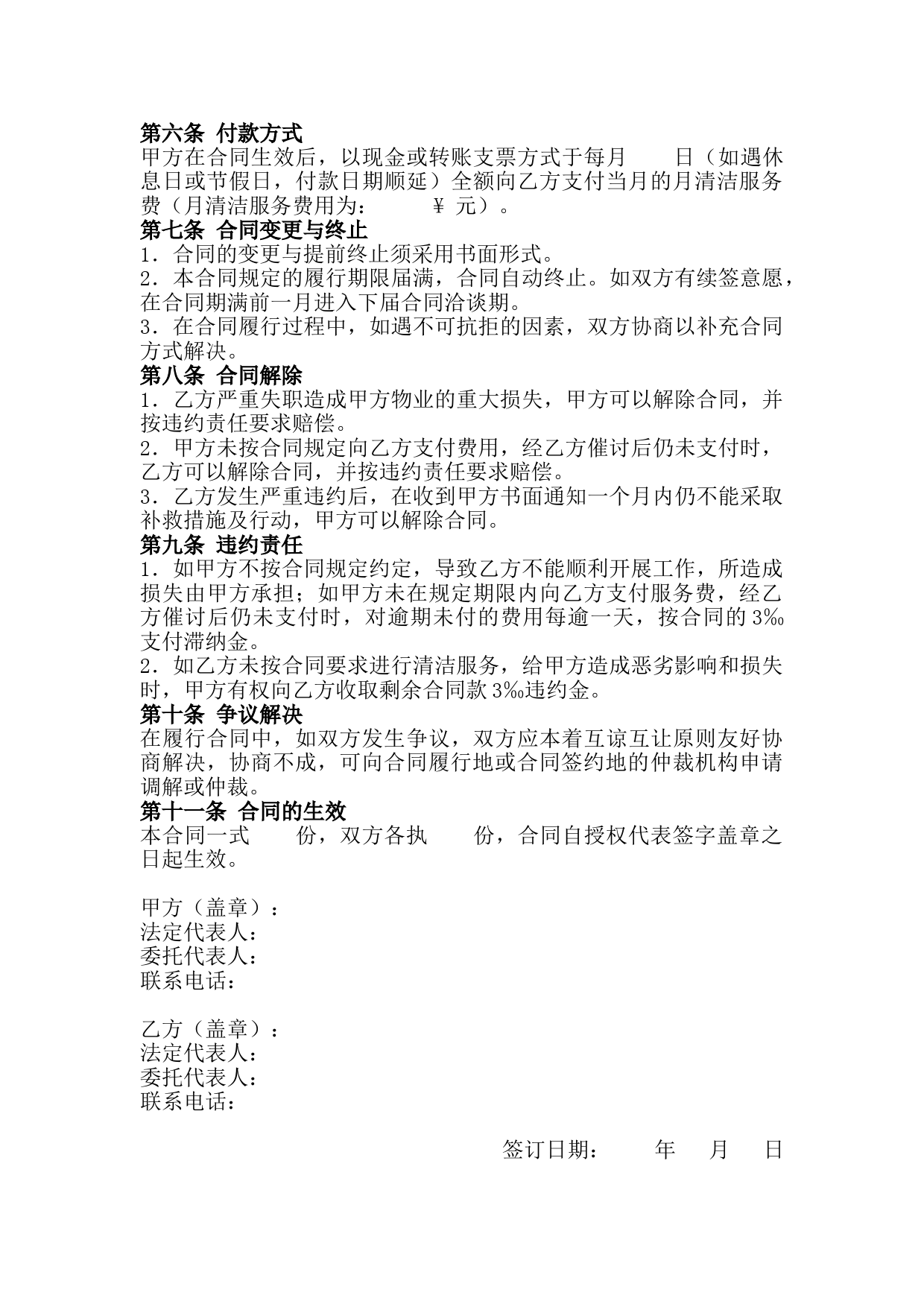 第六条 付款方式
甲方在合同生效后，以现金或转账支票方式于每月　　日（如遇休息日或节假日，付款日期顺延）全额向乙方支付当月的月清洁服务费（月清洁服务费用为：　　　¥ 元）。
第七条 合同变更与终止
1．合同的变更与提前终止须采用书面形式。
2．本合同规定的履行期限届满，合同自动终止。如双方有续签意愿，在合同期满前一月进入下届合同洽谈期。
3．在合同履行过程中，如遇不可抗拒的因素，双方协商以补充合同方式解决。
第八条 合同解除
1．乙方严重失职造成甲方物业的重大损失，甲方可以解除合同，并按违约责任要求赔偿。
2．甲方未按合同规定向乙方支付费用，经乙方催讨后仍未支付时，乙方可以解除合同，并按违约责任要求赔偿。
3．乙方发生严重违约后，在收到甲方书面通知一个月内仍不能采取补救措施及行动，甲方可以解除合同。
第九条 违约责任
1．如甲方不按合同规定约定，导致乙方不能顺利开展工作，所造成损失由甲方承担；如甲方未在规定期限内向乙方支付服务费，经乙方催讨后仍未支付时，对逾期未付的费用每逾一天，按合同的 3‰支付滞纳金。
2．如乙方未按合同要求进行清洁服务，给甲方造成恶劣影响和损失时，甲方有权向乙方收取剩余合同款 3‰违约金。
第十条 争议解决
在履行合同中，如双方发生争议，双方应本着互谅互让原则友好协商解决，协商不成，可向合同履行地或合同签约地的仲裁机构申请调解或仲裁。
第十一条 合同的生效
本合同一式　　份，双方各执　　份，合同自授权代表签字盖章之日起生效。

甲方（盖章）：
法定代表人：
委托代表人：
联系电话：

乙方（盖章）：
法定代表人：
委托代表人：
联系电话：

签订日期：　　年　月　日